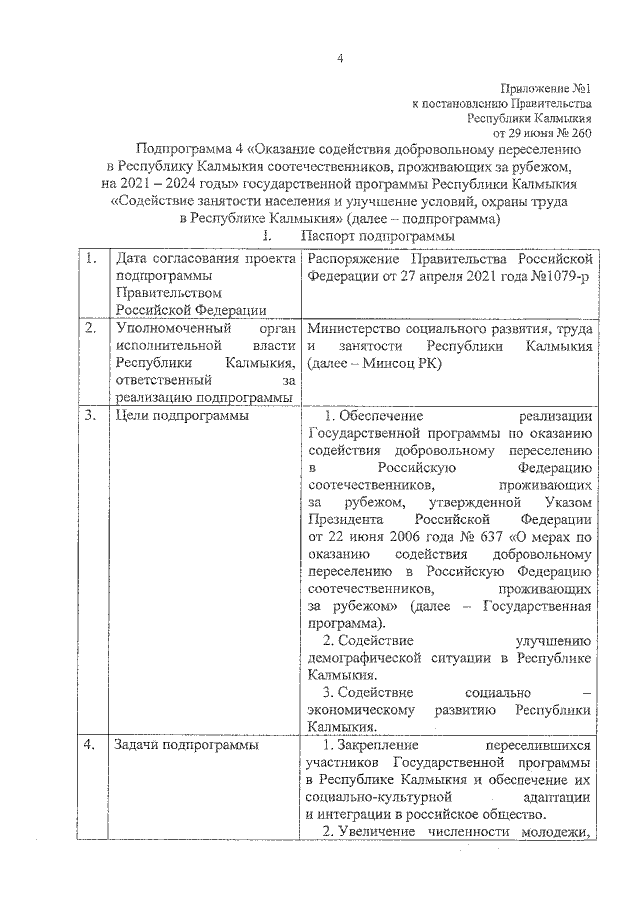 4

Приложение №1
к постановлению Правительства
Республики Калмыкия
от 29 июня № 260

Подпрограмма 4 «Оказание содействия добровольному переселению в Республику Калмыкия соотечественников, проживающих за рубежом, на 2021 – 2024 годы» государственной программы Республики Калмыкия «Содействие занятости населения и улучшение условий, охраны труда в Республике Калмыкия» (далее – подпрограмма)

I. Паспорт подпрограммы

| 1. | Дата согласования проекта подпрограммы Правительством Российской Федерации | Распоряжение Правительства Российской Федерации от 27 апреля 2021 года №1079-р |
|---|---|---|
| 2. | Уполномоченный орган исполнительной власти Республики Калмыкия, ответственный за реализацию подпрограммы | Министерство социального развития, труда и занятости Республики Калмыкия (далее – Минсоц РК) |
| 3. | Цели подпрограммы | 1. Обеспечение реализации Государственной программы по оказанию содействия добровольному переселению в Российскую Федерацию соотечественников, проживающих за рубежом, утвержденной Указом Президента Российской Федерации от 22 июня 2006 года № 637 «О мерах по оказанию содействия добровольному переселению в Российскую Федерацию соотечественников, проживающих за рубежом» (далее – Государственная программа). 2. Содействие улучшению демографической ситуации в Республике Калмыкия. 3. Содействие социально – экономическому развитию Республики Калмыкия. |
| 4. | Задачи подпрограммы | 1. Закрепление переселившихся участников Государственной программы в Республике Калмыкия и обеспечение их социально-культурной адаптации и интеграции в российское общество. 2. Увеличение численности молодежи, |